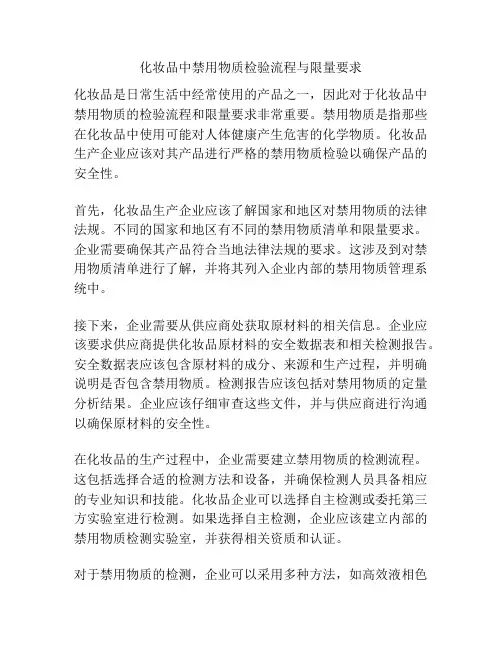 化妆品中禁用物质检验流程与限量要求

化妆品是日常生活中经常使用的产品之一，因此对于化妆品中禁用物质的检验流程和限量要求非常重要。禁用物质是指那些在化妆品中使用可能对人体健康产生危害的化学物质。化妆品生产企业应该对其产品进行严格的禁用物质检验以确保产品的安全性。

首先，化妆品生产企业应该了解国家和地区对禁用物质的法律法规。不同的国家和地区有不同的禁用物质清单和限量要求。企业需要确保其产品符合当地法律法规的要求。这涉及到对禁用物质清单进行了解，并将其列入企业内部的禁用物质管理系统中。

接下来，企业需要从供应商处获取原材料的相关信息。企业应该要求供应商提供化妆品原材料的安全数据表和相关检测报告。安全数据表应该包含原材料的成分、来源和生产过程，并明确说明是否包含禁用物质。检测报告应该包括对禁用物质的定量分析结果。企业应该仔细审查这些文件，并与供应商进行沟通以确保原材料的安全性。

在化妆品的生产过程中，企业需要建立禁用物质的检测流程。这包括选择合适的检测方法和设备，并确保检测人员具备相应的专业知识和技能。化妆品企业可以选择自主检测或委托第三方实验室进行检测。如果选择自主检测，企业应该建立内部的禁用物质检测实验室，并获得相关资质和认证。

对于禁用物质的检测，企业可以采用多种方法，如高效液相色